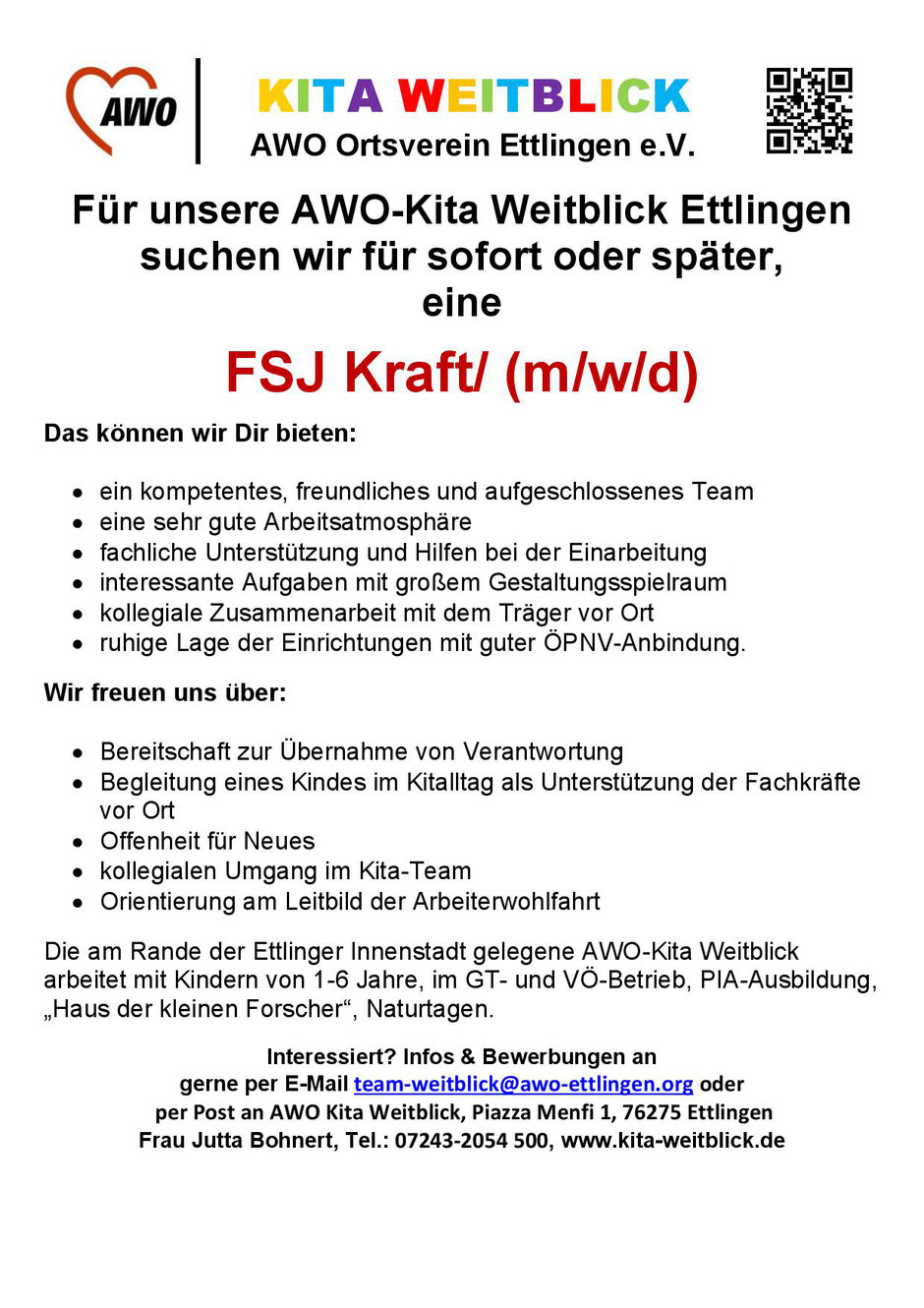 AWO

KITA WEITBLICK
AWO Ortsverein Ettlingen e.V.

Für unsere AWO-Kita Weitblick Ettlingen suchen wir für sofort oder später, eine

FSJ Kraft/ (m/w/d)

Das können wir Dir bieten:

- ein kompetentes, freundliches und aufgeschlossenes Team
- eine sehr gute Arbeitsatmosphäre
- fachliche Unterstützung und Hilfen bei der Einarbeitung
- interessante Aufgaben mit großem Gestaltungsspielraum
- kollegiale Zusammenarbeit mit dem Träger vor Ort
- ruhige Lage der Einrichtungen mit guter ÖPNV-Anbindung.

Wir freuen uns über:

- Bereitschaft zur Übernahme von Verantwortung
- Begleitung eines Kindes im Kitalltag als Unterstützung der Fachkräfte vor Ort
- Offenheit für Neues
- kollegialen Umgang im Kita-Team
- Orientierung am Leitbild der Arbeiterwohlfahrt

Die am Rande der Ettlinger Innenstadt gelegene AWO-Kita Weitblick arbeitet mit Kindern von 1-6 Jahre, im GT- und VÖ-Betrieb, PIA-Ausbildung, „Haus der kleinen Forscher“, Naturtagen.

Interessiert? Infos & Bewerbungen an
gerne per E-Mail team-weitblick@awo-ettlingen.org oder
per Post an AWO Kita Weitblick, Piazza Menfi 1, 76275 Ettlingen
Frau Jutta Bohnert, Tel.: 07243-2054 500, www.kita-weitblick.de